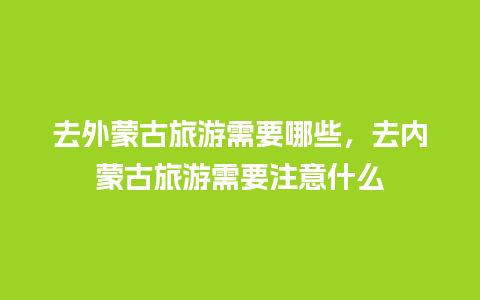 去外蒙古旅游需要哪些，去内蒙古旅游需要注意什么